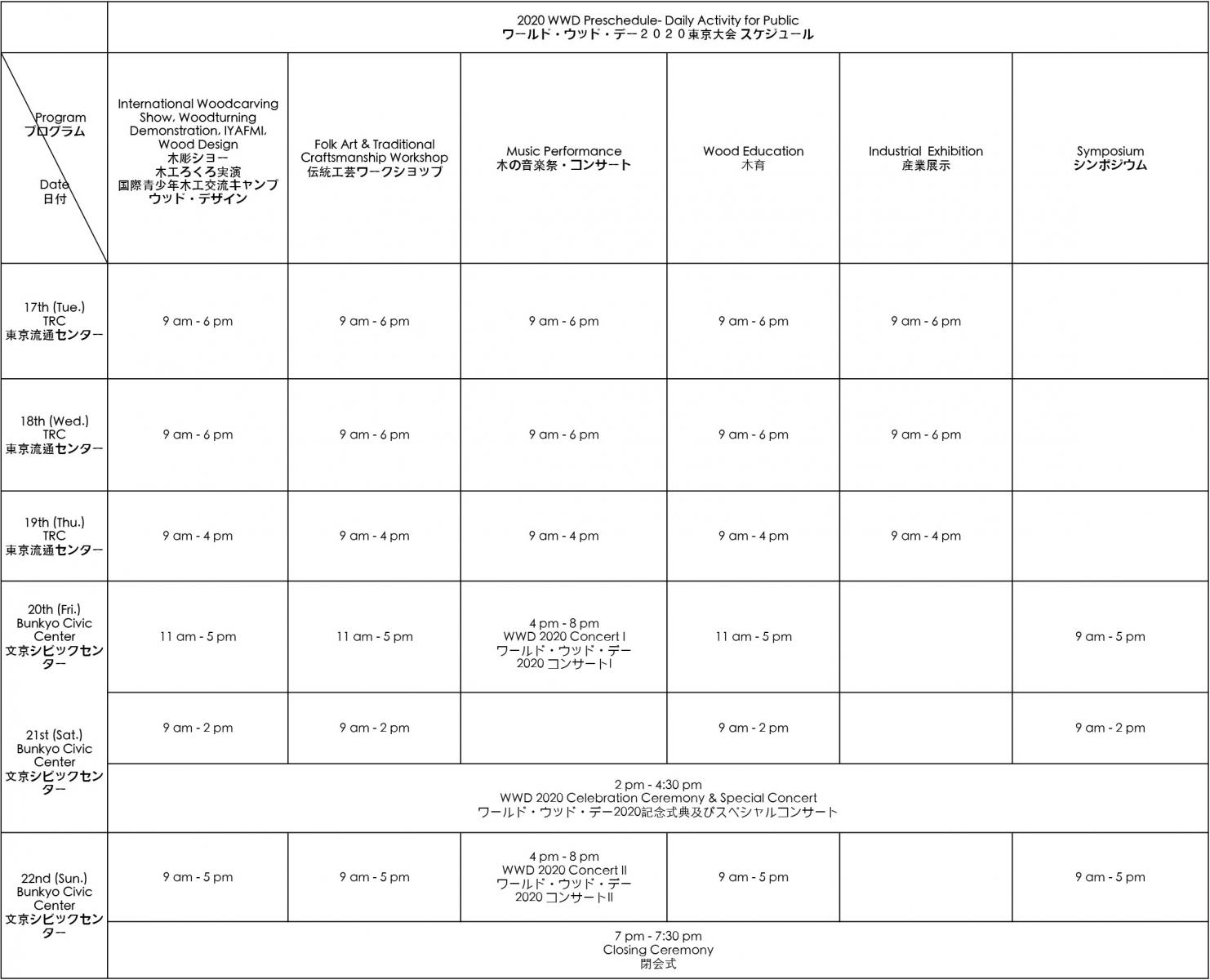 2020 WWD Preschedule- Daily Activity for Public
ワールド・ウッド・デー２０２０東京大会 スケジュール

| Program プログラム / Date 日付 | International Woodcarving Show, Woodturning Demonstration, IYAFMI, Wood Design 木彫ショー 木工ろくろ実演 国際青少年木工交流キャンプ ウッド・デザイン | Folk Art & Traditional Craftsmanship Workshop 伝統工芸ワークショップ | Music Performance 木の音楽祭・コンサート | Wood Education 木育 | Industrial Exhibition 産業展示 | Symposium シンポジウム |
|---|---|---|---|---|---|---|
| 17th (Tue.) TRC 東京流通センター | 9 am - 6 pm | 9 am - 6 pm | 9 am - 6 pm | 9 am - 6 pm | 9 am - 6 pm | |
| 18th (Wed.) TRC 東京流通センター | 9 am - 6 pm | 9 am - 6 pm | 9 am - 6 pm | 9 am - 6 pm | 9 am - 6 pm | |
| 19th (Thu.) TRC 東京流通センター | 9 am - 4 pm | 9 am - 4 pm | 9 am - 4 pm | 9 am - 4 pm | 9 am - 4 pm | |
| 20th (Fri.) Bunkyo Civic Center 文京シビックセンター | 11 am - 5 pm | 11 am - 5 pm | 4 pm - 8 pm WWD 2020 Concert I ワールド・ウッド・デー 2020 コンサートI | 11 am - 5 pm | | 9 am - 5 pm |
| 21st (Sat.) Bunkyo Civic Center 文京シビックセンター | 9 am - 2 pm | 9 am - 2 pm | | 9 am - 2 pm | | 9 am - 2 pm |
| | 2 pm - 4:30 pm WWD 2020 Celebration Ceremony & Special Concert ワールド・ウッド・デー2020記念式典及びスペシャルコンサート | | | | | |
| 22nd (Sun.) Bunkyo Civic Center 文京シビックセンター | 9 am - 5 pm | 9 am - 5 pm | 4 pm - 8 pm WWD 2020 Concert II ワールド・ウッド・デー 2020 コンサートII | 9 am - 5 pm | | 9 am - 5 pm |
| | 7 pm - 7:30 pm Closing Ceremony 閉会式 | | | | | |